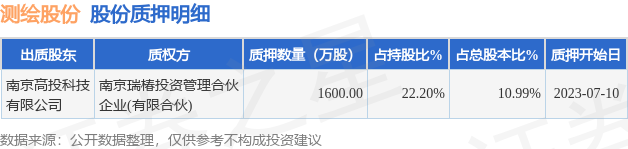 测绘股份 股份质押明细

| 出质股东 | 质权方 | 质押数量（万股） | 占持股比% | 占总股本比% | 质押开始日 |
|---|---|---|---|---|---|
| 南京高投科技有限公司 | 南京瑞椿投资管理合伙企业(有限合伙) | 1600.00 | 22.20% | 10.99% | 2023-07-10 |

数据来源：公开数据整理，仅供参考不构成投资建议